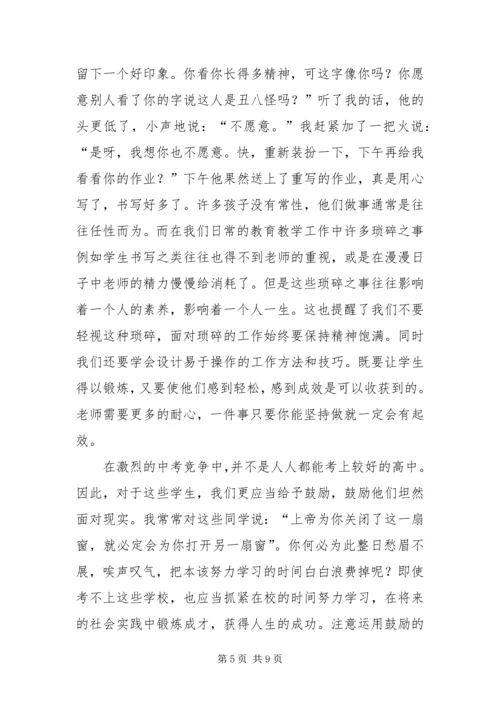 留下一个好印象。你看你长得多精神，可这字像你吗？你愿意别人看了你的字说这人是丑八怪吗？”听了我的话，他的头更低了，小声地说：“不愿意。”我赶紧加了一把火说：“是呀，我想你也不愿意。快，重新装扮一下，下午再给我看看你的作业？”下午他果然送上了重写的作业，真是用心写了，书写好多了。许多孩子没有常性，他们做事通常是往往任性而为。而在我们日常的教育教学工作中许多琐碎之事例如学生书写之类往往也得不到老师的重视，或是在漫漫日子中老师的精力慢慢给消耗了。但是这些琐碎之事往往影响着一个人的素养，影响着一个人一生。这也提醒了我们不要轻视这种琐碎，面对琐碎的工作始终要保持精神饱满。同时我们还要学会设计易于操作的工作方法和技巧。既要让学生得以锻炼，又要使他们感到轻松，感到成效是可以收获到的。老师需要更多的耐心，一件事只要你能坚持做就一定会有起效。

在激烈的中考竞争中，并不是人人都能考上较好的高中。因此，对于这些学生，我们更应当给予鼓励，鼓励他们坦然面对现实。我常常对这些同学说：“上帝为你关闭了这一扇窗，就必定会为你打开另一扇窗”。你何必为此整日愁眉不展，唉声叹气，把本该努力学习的时间白白浪费掉呢？即使考不上这些学校，也应当抓紧在校的时间努力学习，在将来的社会实践中锻炼成才，获得人生的成功。注意运用鼓励的

第 5 页 共 9 页